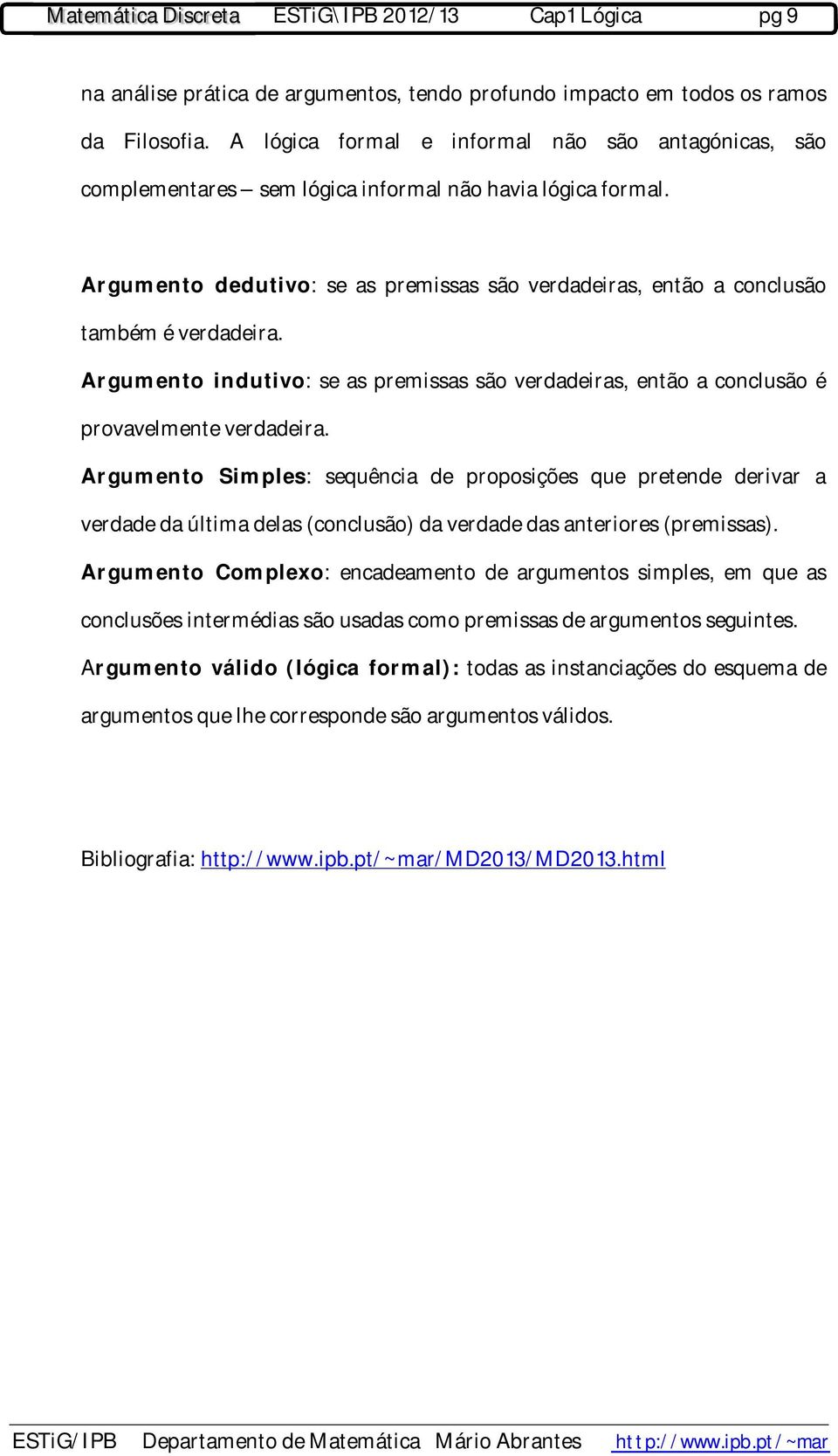 Matemática Discreta ESTiG\IPB 2012/13 Cap1 Lógica pg 9

na análise prática de argumentos, tendo profundo impacto em todos os ramos da Filosofia. A lógica formal e informal não são antagónicas, são complementares – sem lógica informal não havia lógica formal.

Argumento dedutivo: se as premissas são verdadeiras, então a conclusão também é verdadeira.

Argumento indutivo: se as premissas são verdadeiras, então a conclusão é provavelmente verdadeira.

Argumento Simples: sequência de proposições que pretende derivar a verdade da última delas (conclusão) da verdade das anteriores (premissas).

Argumento Complexo: encadeamento de argumentos simples, em que as conclusões intermédias são usadas como premissas de argumentos seguintes.

Argumento válido (lógica formal): todas as instanciações do esquema de argumentos que lhe corresponde são argumentos válidos.

Bibliografia: http://www.ipb.pt/~mar/MD2013/MD2013.html

ESTiG/IPB Departamento de Matemática Mário Abrantes http://www.ipb.pt/~mar